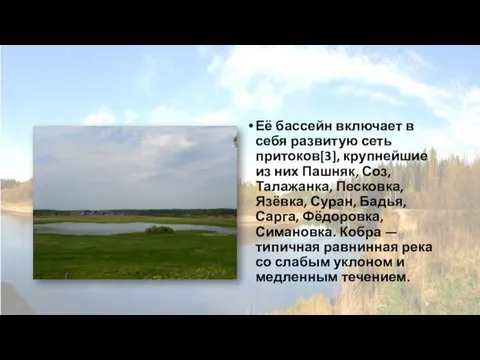 • Её бассейн включает в себя развитую сеть притоков[3], крупнейшие из них Пашняк, Соз, Талажанка, Песковка, Язёвка, Суран, Бадья, Сарга, Фёдоровка, Симановка. Кобра — типичная равнинная река со слабым уклоном и медленным течением.